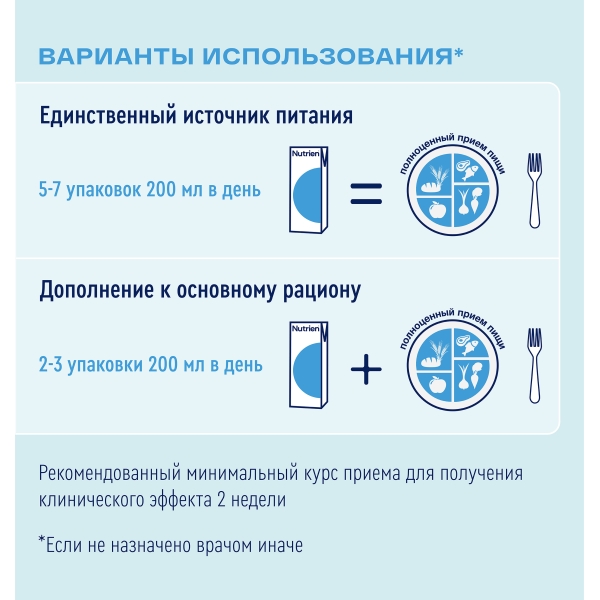 ВАРИАНТЫ ИСПОЛЬЗОВАНИЯ*

Единственный источник питания

5-7 упаковок 200 мл в день

Nutrien

=

полноценный прием пищи

Дополнение к основному рациону

2-3 упаковки 200 мл в день

Nutrien

+

полноценный прием пищи

Рекомендованный минимальный курс приема для получения клинического эффекта 2 недели

*Если не назначено врачом иначе